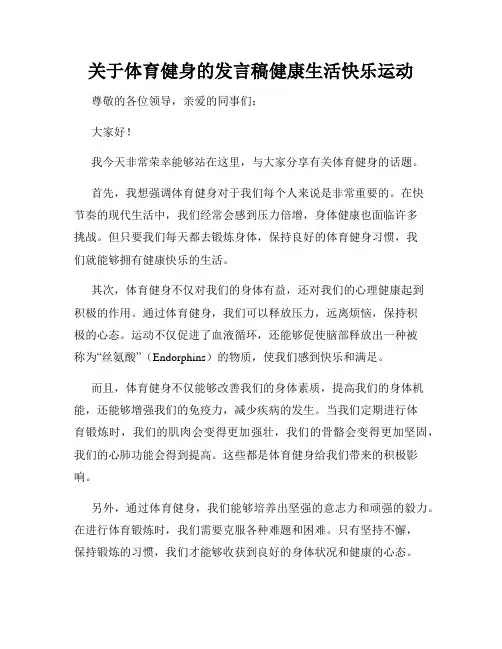 关于体育健身的发言稿健康生活快乐运动

尊敬的各位领导，亲爱的同事们：

大家好！

我今天非常荣幸能够站在这里，与大家分享有关体育健身的话题。

首先，我想强调体育健身对于我们每个人来说是非常重要的。在快节奏的现代生活中，我们经常会感到压力倍增，身体健康也面临许多挑战。但只要我们每天都去锻炼身体，保持良好的体育健身习惯，我们就能够拥有健康快乐的生活。

其次，体育健身不仅对我们的身体有益，还对我们的心理健康起到积极的作用。通过体育健身，我们可以释放压力，远离烦恼，保持积极的心态。运动不仅促进了血液循环，还能够促使脑部释放出一种被称为“丝氨酸”（Endorphins）的物质，使我们感到快乐和满足。

而且，体育健身不仅能够改善我们的身体素质，提高我们的身体机能，还能够增强我们的免疫力，减少疾病的发生。当我们定期进行体育锻炼时，我们的肌肉会变得更加强壮，我们的骨骼会变得更加坚固，我们的心肺功能会得到提高。这些都是体育健身给我们带来的积极影响。

另外，通过体育健身，我们能够培养出坚强的意志力和顽强的毅力。在进行体育锻炼时，我们需要克服各种难题和困难。只有坚持不懈，保持锻炼的习惯，我们才能够收获到良好的身体状况和健康的心态。